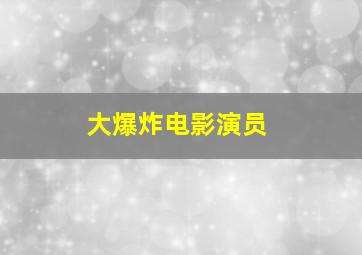 大爆炸电影演员